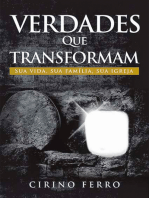 VERDADES
QUE
TRANSFORMAM

SUA VIDA, SUA FAMÍLIA, SUA IGREJA

CIRINO FERRO